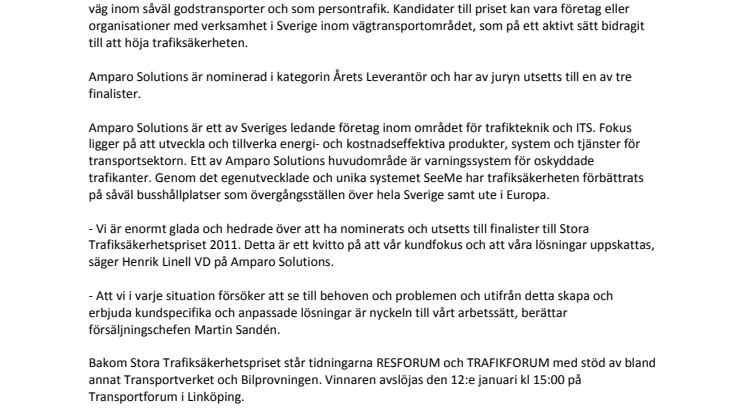 väg inom såväl godstransporter och som persontrafik. Kandidater till priset kan vara företag eller organisationer med verksamhet i Sverige inom vägtransportområdet, som på ett aktivt sätt bidragit till att höja trafiksäkerheten.

Amparo Solutions är nominerad i kategorin Årets Leverantör och har av juryn utsetts till en av tre finalister.

Amparo Solutions är ett av Sveriges ledande företag inom området för trafikteknik och ITS. Fokus ligger på att utveckla och tillverka energi- och kostnadseffektiva produkter, system och tjänster för transportsektorn. Ett av Amparo Solutions huvudområde är varningssystem för oskyddade trafikanter. Genom det egenutvecklade och unika systemet SeeMe har trafiksäkerheten förbättrats på såväl busshållplatser som övergångsställen över hela Sverige samt ute i Europa.

- Vi är enormt glada och hedrade över att ha nominerats och utsetts till finalister till Stora Trafiksäkerhetspriset 2011. Detta är ett kvitto på att vår kundfokus och att våra lösningar uppskattas, säger Henrik Linell VD på Amparo Solutions.

- Att vi i varje situation försöker att se till behoven och problemen och utifrån detta skapa och erbjuda kundspecifika och anpassade lösningar är nyckeln till vårt arbetssätt, berättar försäljningschefen Martin Sandén.

Bakom Stora Trafiksäkerhetspriset står tidningarna RESFORUM och TRAFIKFORUM med stöd av bland annat Transportverket och Bilprovningen. Vinnaren avslöjas den 12:e januari kl 15:00 på Transportforum i Linköping.